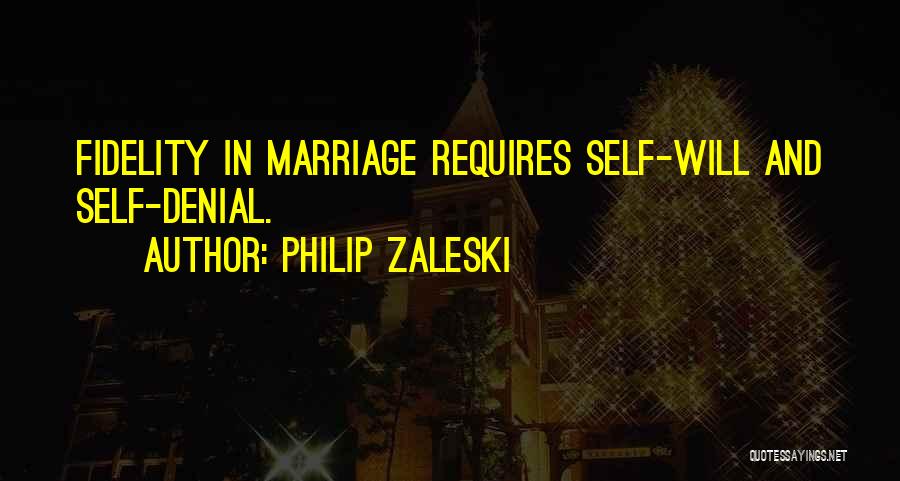 FIDELITY IN MARRIAGE REQUIRES SELF-WILL AND SELF-DENIAL.

AUTHOR: PHILIP ZALESKI

QUOTESSAYINGS.NET